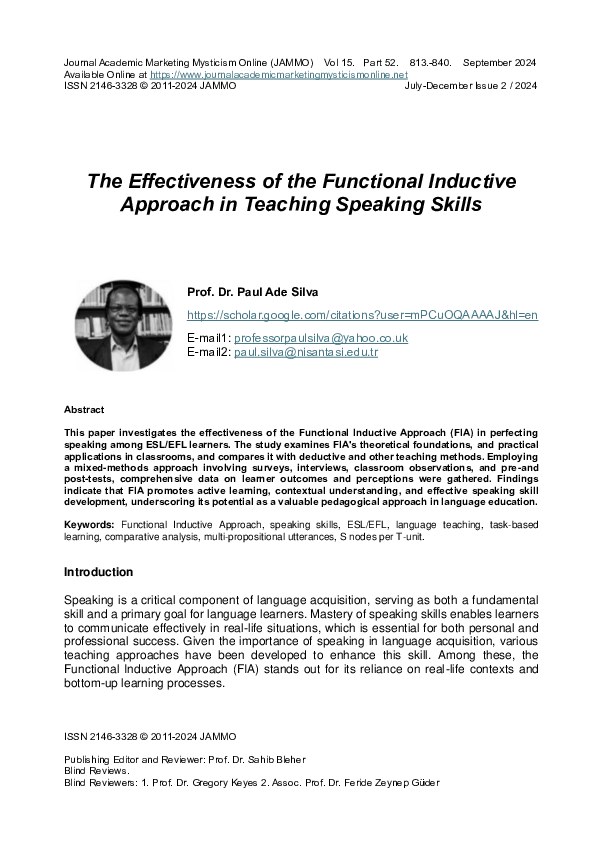 Journal Academic Marketing Mysticism Online (JAMMO) Vol 15. Part 52. 813.-840. September 2024
Available Online at https://www.journalacademicmarketingmysticismonline.net
ISSN 2146-3328 © 2011-2024 JAMMO July-December Issue 2 / 2024

The Effectiveness of the Functional Inductive Approach in Teaching Speaking Skills

Prof. Dr. Paul Ade Silva

https://scholar.google.com/citations?user=mPCuOQAAAAJ&hl=en

E-mail1: professorpaulsilva@yahoo.co.uk
E-mail2: paul.silva@nisantasi.edu.tr

Abstract

This paper investigates the effectiveness of the Functional Inductive Approach (FIA) in perfecting speaking among ESL/EFL learners. The study examines FIA's theoretical foundations, and practical applications in classrooms, and compares it with deductive and other teaching methods. Employing a mixed-methods approach involving surveys, interviews, classroom observations, and pre-and post-tests, comprehensive data on learner outcomes and perceptions were gathered. Findings indicate that FIA promotes active learning, contextual understanding, and effective speaking skill development, underscoring its potential as a valuable pedagogical approach in language education.

Keywords: Functional Inductive Approach, speaking skills, ESL/EFL, language teaching, task-based learning, comparative analysis, multi-propositional utterances, S nodes per T-unit.

Introduction

Speaking is a critical component of language acquisition, serving as both a fundamental skill and a primary goal for language learners. Mastery of speaking skills enables learners to communicate effectively in real-life situations, which is essential for both personal and professional success. Given the importance of speaking in language acquisition, various teaching approaches have been developed to enhance this skill. Among these, the Functional Inductive Approach (FIA) stands out for its reliance on real-life contexts and bottom-up learning processes.

ISSN 2146-3328 © 2011-2024 JAMMO

Publishing Editor and Reviewer: Prof. Dr. Sahib Bleher
Blind Reviews.
Blind Reviewers: 1. Prof. Dr. Gregory Keyes 2. Assoc. Prof. Dr. Feride Zeynep Güder